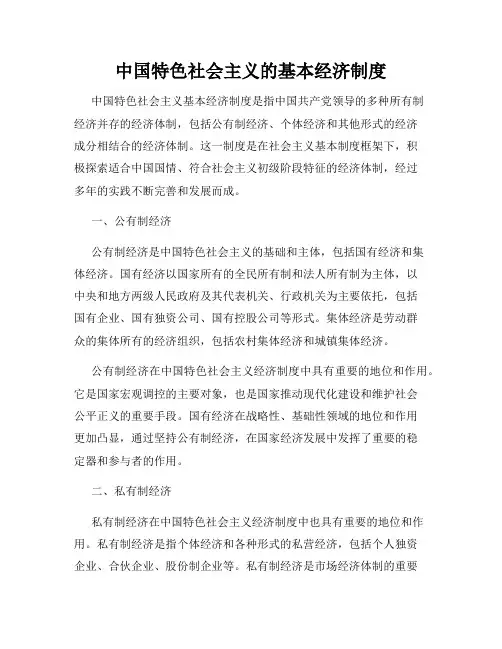 中国特色社会主义的基本经济制度

中国特色社会主义基本经济制度是指中国共产党领导的多种所有制经济并存的经济体制，包括公有制经济、个体经济和其他形式的经济成分相结合的经济体制。这一制度是在社会主义基本制度框架下，积极探索适合中国国情、符合社会主义初级阶段特征的经济体制，经过多年的实践不断完善和发展而成。

一、公有制经济

公有制经济是中国特色社会主义的基础和主体，包括国有经济和集体经济。国有经济以国家所有的全民所有制和法人所有制为主体，以中央和地方两级人民政府及其代表机关、行政机关为主要依托，包括国有企业、国有独资公司、国有控股公司等形式。集体经济是劳动群众的集体所有的经济组织，包括农村集体经济和城镇集体经济。

公有制经济在中国特色社会主义经济制度中具有重要的地位和作用。它是国家宏观调控的主要对象，也是国家推动现代化建设和维护社会公平正义的重要手段。国有经济在战略性、基础性领域的地位和作用更加凸显，通过坚持公有制经济，在国家经济发展中发挥了重要的稳定器和参与者的作用。

二、私有制经济

私有制经济在中国特色社会主义经济制度中也具有重要的地位和作用。私有制经济是指个体经济和各种形式的私营经济，包括个人独资企业、合伙企业、股份制企业等。私有制经济是市场经济体制的重要